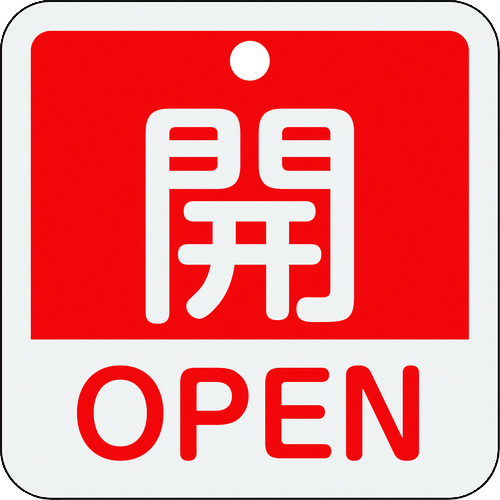 開

OPEN